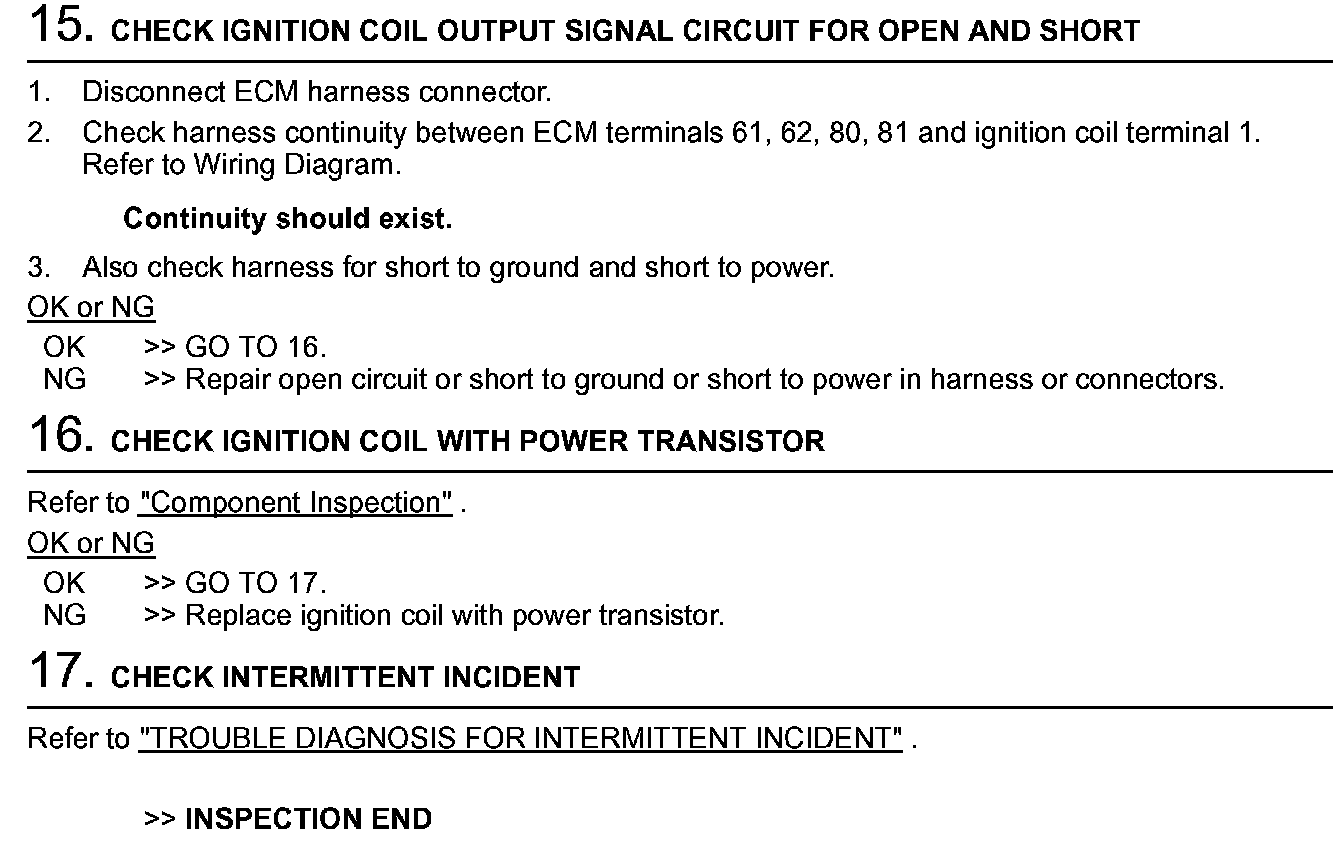 15. CHECK IGNITION COIL OUTPUT SIGNAL CIRCUIT FOR OPEN AND SHORT

1. Disconnect ECM harness connector.

2. Check harness continuity between ECM terminals 61, 62, 80, 81 and ignition coil terminal 1. Refer to Wiring Diagram.

Continuity should exist.

3. Also check harness for short to ground and short to power.

OK or NG

OK >> GO TO 16.
NG >> Repair open circuit or short to ground or short to power in harness or connectors.

16. CHECK IGNITION COIL WITH POWER TRANSISTOR

Refer to "Component Inspection" .

OK or NG

OK >> GO TO 17.
NG >> Replace ignition coil with power transistor.

17. CHECK INTERMITTENT INCIDENT

Refer to "TROUBLE DIAGNOSIS FOR INTERMITTENT INCIDENT" .

>> INSPECTION END